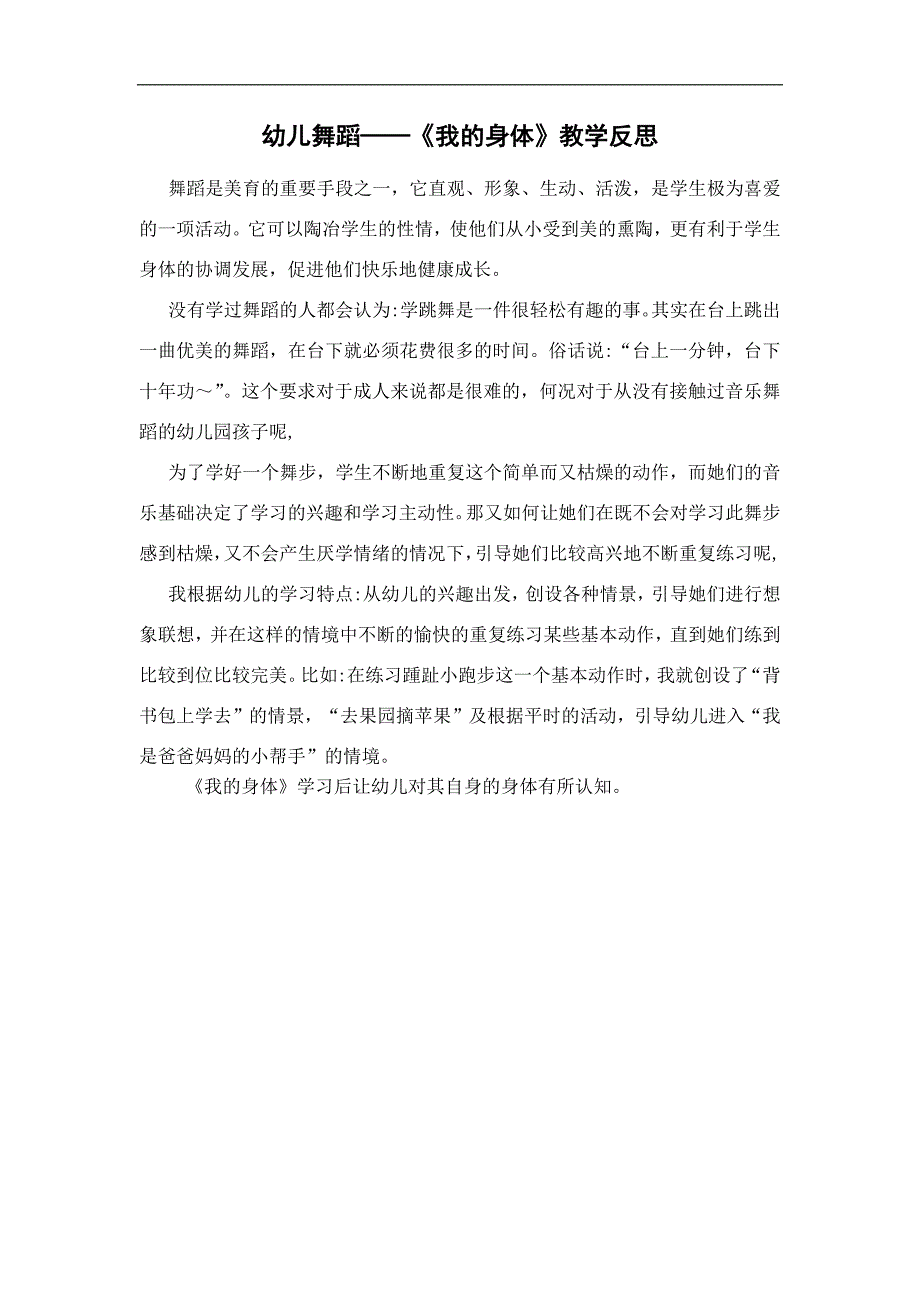 幼儿舞蹈——《我的身体》教学反思

舞蹈是美育的重要手段之一，它直观、形象、生动、活泼，是学生极为喜爱的一项活动。它可以陶冶学生的性情，使他们从小受到美的熏陶，更有利于学生身体的协调发展，促进他们快乐地健康成长。

没有学过舞蹈的人都会认为:学跳舞是一件很轻松有趣的事。其实在台上跳出一曲优美的舞蹈，在台下就必须花费很多的时间。俗话说:“台上一分钟，台下十年功～”。这个要求对于成人来说都是很难的，何况对于从没有接触过音乐舞蹈的幼儿园孩子呢,

为了学好一个舞步，学生不断地重复这个简单而又枯燥的动作，而她们的音乐基础决定了学习的兴趣和学习主动性。那又如何让她们在既不会对学习此舞步感到枯燥,又不会产生厌学情绪的情况下,引导她们比较高兴地不断重复练习呢,

我根据幼儿的学习特点:从幼儿的兴趣出发，创设各种情景，引导她们进行想象联想，并在这样的情境中不断的愉快的重复练习某些基本动作，直到她们练到比较到位比较完美。比如:在练习踵趾小跑步这一个基本动作时，我就创设了“背书包上学去”的情景，“去果园摘苹果”及根据平时的活动，引导幼儿进入“我是爸爸妈妈的小帮手”的情境。

《我的身体》学习后让幼儿对其自身的身体有所认知。